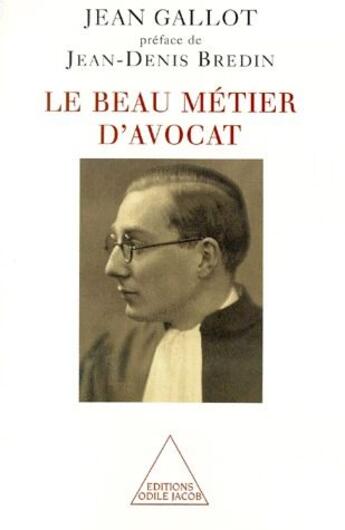 JEAN GALLOT
préface de
JEAN-DENIS BREDIN

LE BEAU MÉTIER D'AVOCAT

EDITIONS
ODILE JACOB